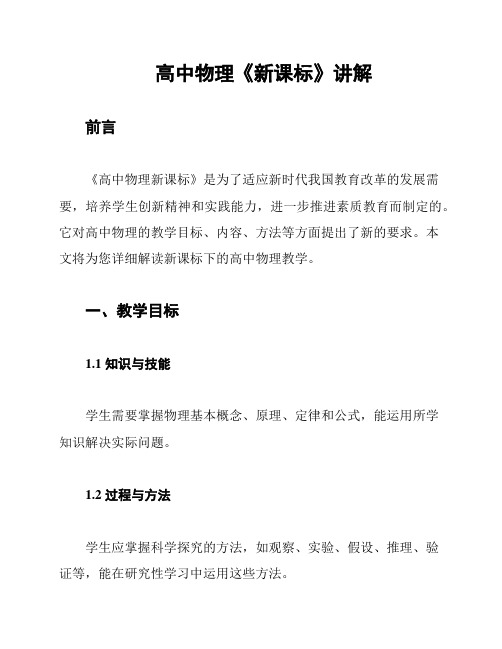 高中物理《新课标》讲解

前言

《高中物理新课标》是为了适应新时代我国教育改革的发展需要，培养学生创新精神和实践能力，进一步推进素质教育而制定的。它对高中物理的教学目标、内容、方法等方面提出了新的要求。本文将为您详细解读新课标下的高中物理教学。

一、教学目标

1.1 知识与技能

学生需要掌握物理基本概念、原理、定律和公式，能运用所学知识解决实际问题。

1.2 过程与方法

学生应掌握科学探究的方法，如观察、实验、假设、推理、验证等，能在研究性学习中运用这些方法。